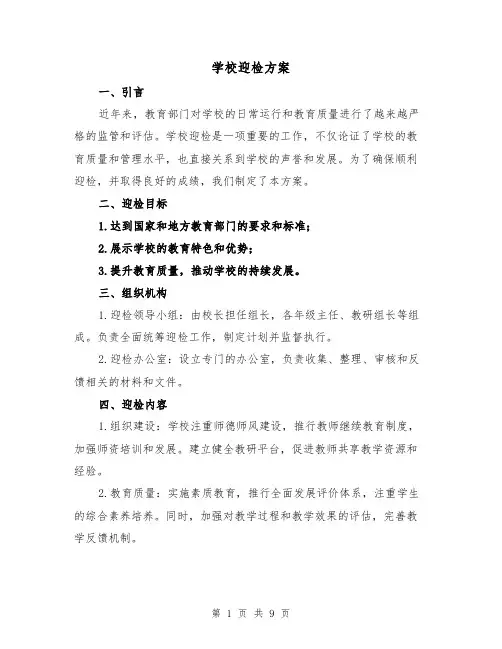 学校迎检方案

一、引言

近年来，教育部门对学校的日常运行和教育质量进行了越来越严格的监管和评估。学校迎检是一项重要的工作，不仅论证了学校的教育质量和管理水平，也直接关系到学校的声誉和发展。为了确保顺利迎检，并取得良好的成绩，我们制定了本方案。

二、迎检目标

1.达到国家和地方教育部门的要求和标准；

2.展示学校的教育特色和优势；

3.提升教育质量，推动学校的持续发展。

三、组织机构

1.迎检领导小组：由校长担任组长，各年级主任、教研组长等组成。负责全面统筹迎检工作，制定计划并监督执行。

2.迎检办公室：设立专门的办公室，负责收集、整理、审核和反馈相关的材料和文件。

四、迎检内容

1.组织建设：学校注重师德师风建设，推行教师继续教育制度，加强师资培训和发展。建立健全教研平台，促进教师共享教学资源和经验。

2.教育质量：实施素质教育，推行全面发展评价体系，注重学生的综合素养培养。同时，加强对教学过程和教学效果的评估，完善教学反馈机制。

第 1 页 共 9 页